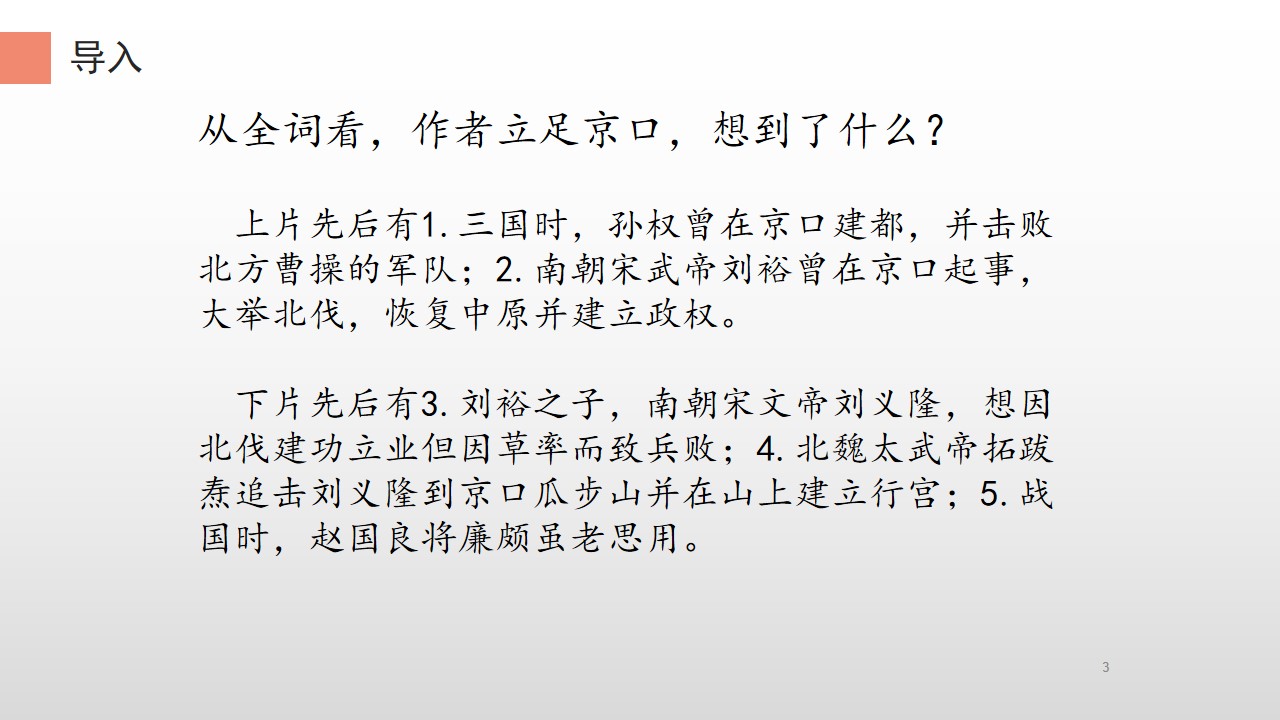 导入

从全词看，作者立足京口，想到了什么？

上片先后有1.三国时，孙权曾在京口建都，并击败北方曹操的军队；2.南朝宋武帝刘裕曾在京口起事，大举北伐，恢复中原并建立政权。

下片先后有3.刘裕之子，南朝宋文帝刘义隆，想因北伐建功立业但因草率而致兵败；4.北魏太武帝拓跋焘追击刘义隆到京口瓜步山并在山上建立行宫；5.战国时，赵国良将廉颇虽老思用。

3